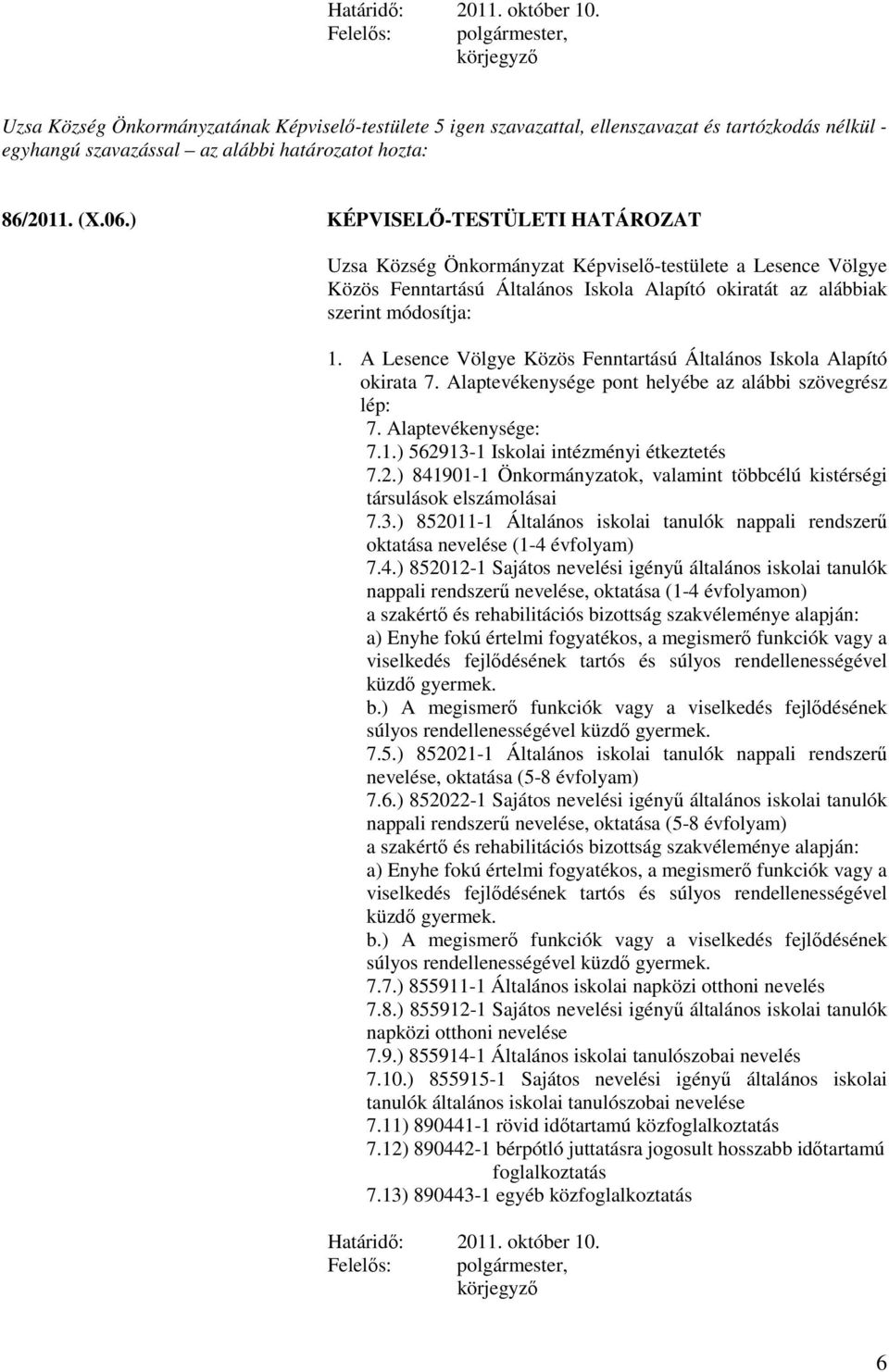 Határidő: 2011. október 10.
Felelős: polgármester, körjegyző

Uzsa Község Önkormányzatának Képviselő-testülete 5 igen szavazattal, ellenszavazat és tartózkodás nélkül - egyhangú szavazással – az alábbi határozatot hozta:

86/2011. (X.06.) KÉPVISELŐ-TESTÜLETI HATÁROZAT

Uzsa Község Önkormányzat Képviselő-testülete a Lesence Völgye Közös Fenntartású Általános Iskola Alapító okiratát az alábbiak szerint módosítja:

1. A Lesence Völgye Közös Fenntartású Általános Iskola Alapító okirata 7. Alaptevékenysége pont helyébe az alábbi szövegrész lép:
7. Alaptevékenysége:
7.1.) 562913-1 Iskolai intézményi étkeztetés
7.2.) 841901-1 Önkormányzatok, valamint többcélú kistérségi társulások elszámolásai
7.3.) 852011-1 Általános iskolai tanulók nappali rendszerű oktatása nevelése (1-4 évfolyam)
7.4.) 852012-1 Sajátos nevelési igényű általános iskolai tanulók nappali rendszerű nevelése, oktatása (1-4 évfolyamon)
a szakértő és rehabilitációs bizottság szakvéleménye alapján:
a) Enyhe fokú értelmi fogyatékos, a megismerő funkciók vagy a viselkedés fejlődésének tartós és súlyos rendellenességével küzdő gyermek.
b.) A megismerő funkciók vagy a viselkedés fejlődésének súlyos rendellenességével küzdő gyermek.
7.5.) 852021-1 Általános iskolai tanulók nappali rendszerű nevelése, oktatása (5-8 évfolyam)
7.6.) 852022-1 Sajátos nevelési igényű általános iskolai tanulók nappali rendszerű nevelése, oktatása (5-8 évfolyam)
a szakértő és rehabilitációs bizottság szakvéleménye alapján:
a) Enyhe fokú értelmi fogyatékos, a megismerő funkciók vagy a viselkedés fejlődésének tartós és súlyos rendellenességével küzdő gyermek.
b.) A megismerő funkciók vagy a viselkedés fejlődésének súlyos rendellenességével küzdő gyermek.
7.7.) 855911-1 Általános iskolai napközi otthoni nevelés
7.8.) 855912-1 Sajátos nevelési igényű általános iskolai tanulók napközi otthoni nevelése
7.9.) 855914-1 Általános iskolai tanulószobai nevelés
7.10.) 855915-1 Sajátos nevelési igényű általános iskolai tanulók általános iskolai tanulószobai nevelése
7.11) 890441-1 rövid időtartamú közfoglalkoztatás
7.12) 890442-1 bérpótló juttatásra jogosult hosszabb időtartamú foglalkoztatás
7.13) 890443-1 egyéb közfoglalkoztatás

Határidő: 2011. október 10.
Felelős: polgármester, körjegyző

6